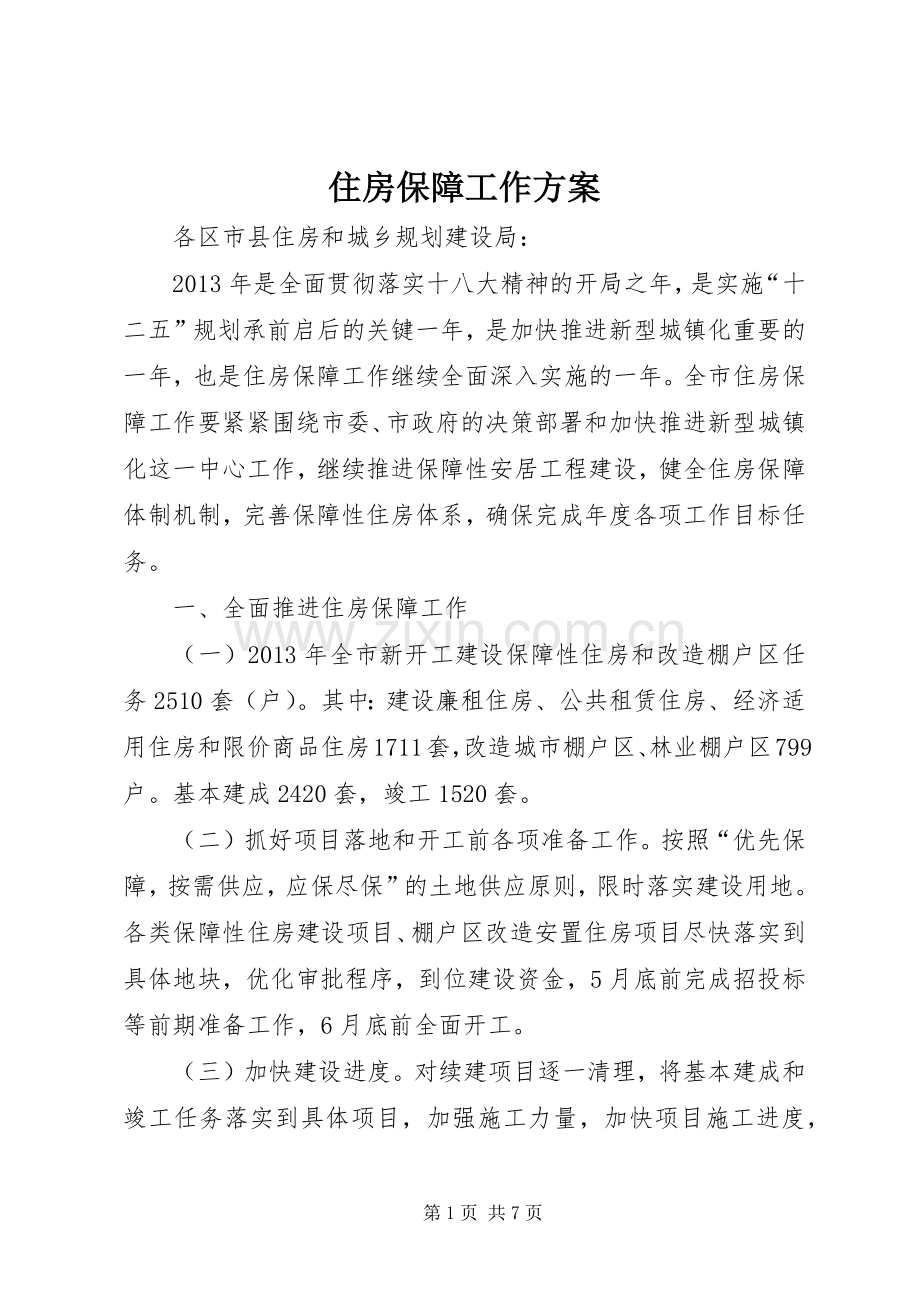 住房保障工作方案

各区市县住房和城乡规划建设局：

2013年是全面贯彻落实十八大精神的开局之年，是实施“十二五”规划承前启后的关键一年，是加快推进新型城镇化重要的一年，也是住房保障工作继续全面深入实施的一年。全市住房保障工作要紧紧围绕市委、市政府的决策部署和加快推进新型城镇化这一中心工作，继续推进保障性安居工程建设，健全住房保障体制机制，完善保障性住房体系，确保完成年度各项工作目标任务。

一、全面推进住房保障工作

（一）2013年全市新开工建设保障性住房和改造棚户区任务2510套（户）。其中：建设廉租住房、公共租赁住房、经济适用住房和限价商品住房1711套，改造城市棚户区、林业棚户区799户。基本建成2420套，竣工1520套。

（二）抓好项目落地和开工前各项准备工作。按照“优先保障，按需供应，应保尽保”的土地供应原则，限时落实建设用地。各类保障性住房建设项目、棚户区改造安置住房项目尽快落实到具体地块，优化审批程序，到位建设资金，5月底前完成招投标等前期准备工作，6月底前全面开工。

（三）加快建设进度。对续建项目逐一清理，将基本建成和竣工任务落实到具体项目，加强施工力量，加快项目施工进度，

第1页 共7页

www.zixin.com.cn